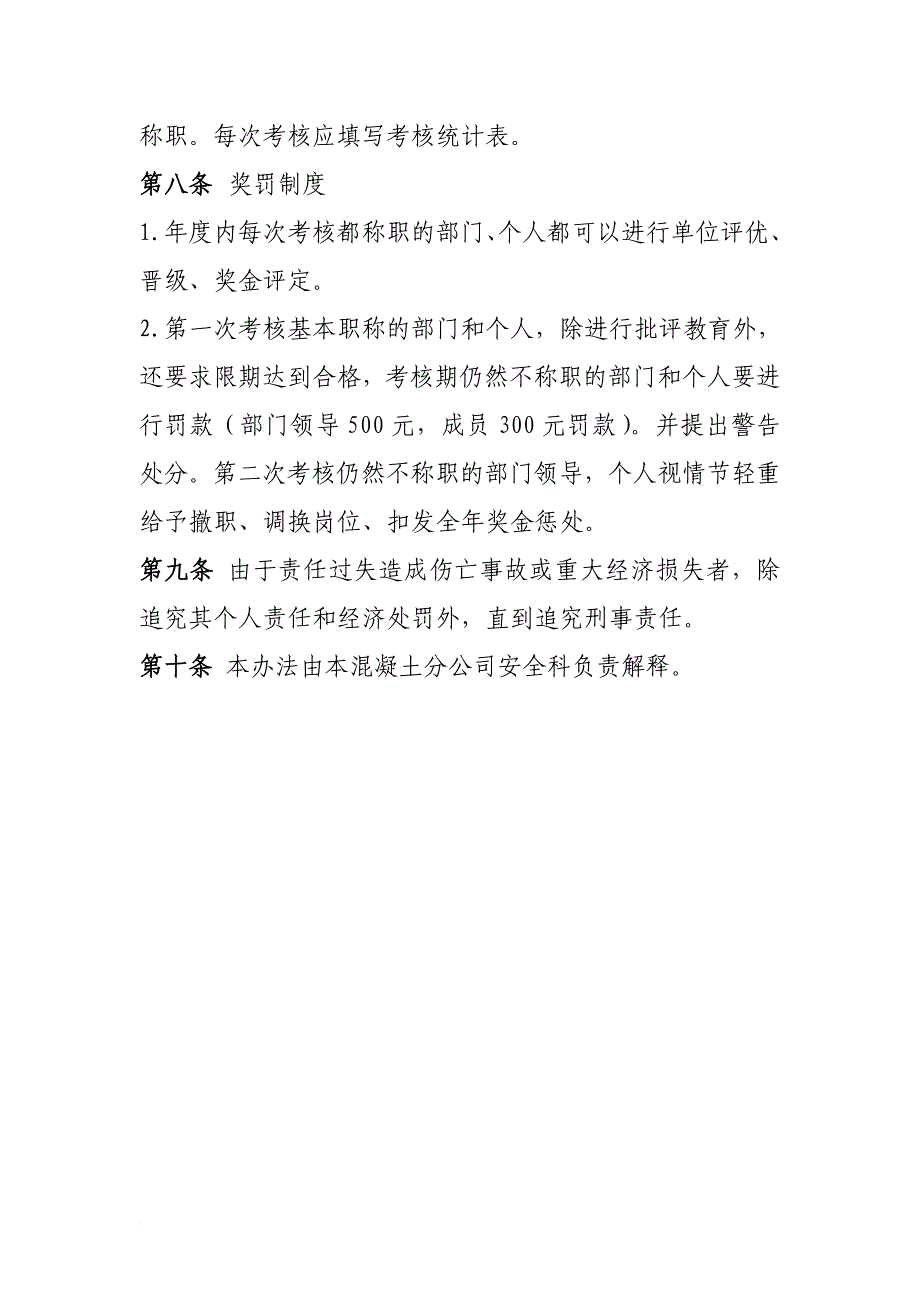 称职。每次考核应填写考核统计表。

第八条 奖罚制度

1.年度内每次考核都称职的部门、个人都可以进行单位评优、晋级、奖金评定。

2.第一次考核基本职称的部门和个人，除进行批评教育外，还要求限期达到合格，考核期仍然不称职的部门和个人要进行罚款（部门领导 500 元，成员 300 元罚款）。并提出警告处分。第二次考核仍然不称职的部门领导，个人视情节轻重给予撤职、调换岗位、扣发全年奖金惩处。

第九条 由于责任过失造成伤亡事故或重大经济损失者，除追究其个人责任和经济处罚外，直到追究刑事责任。

第十条 本办法由本混凝土分公司安全科负责解释。